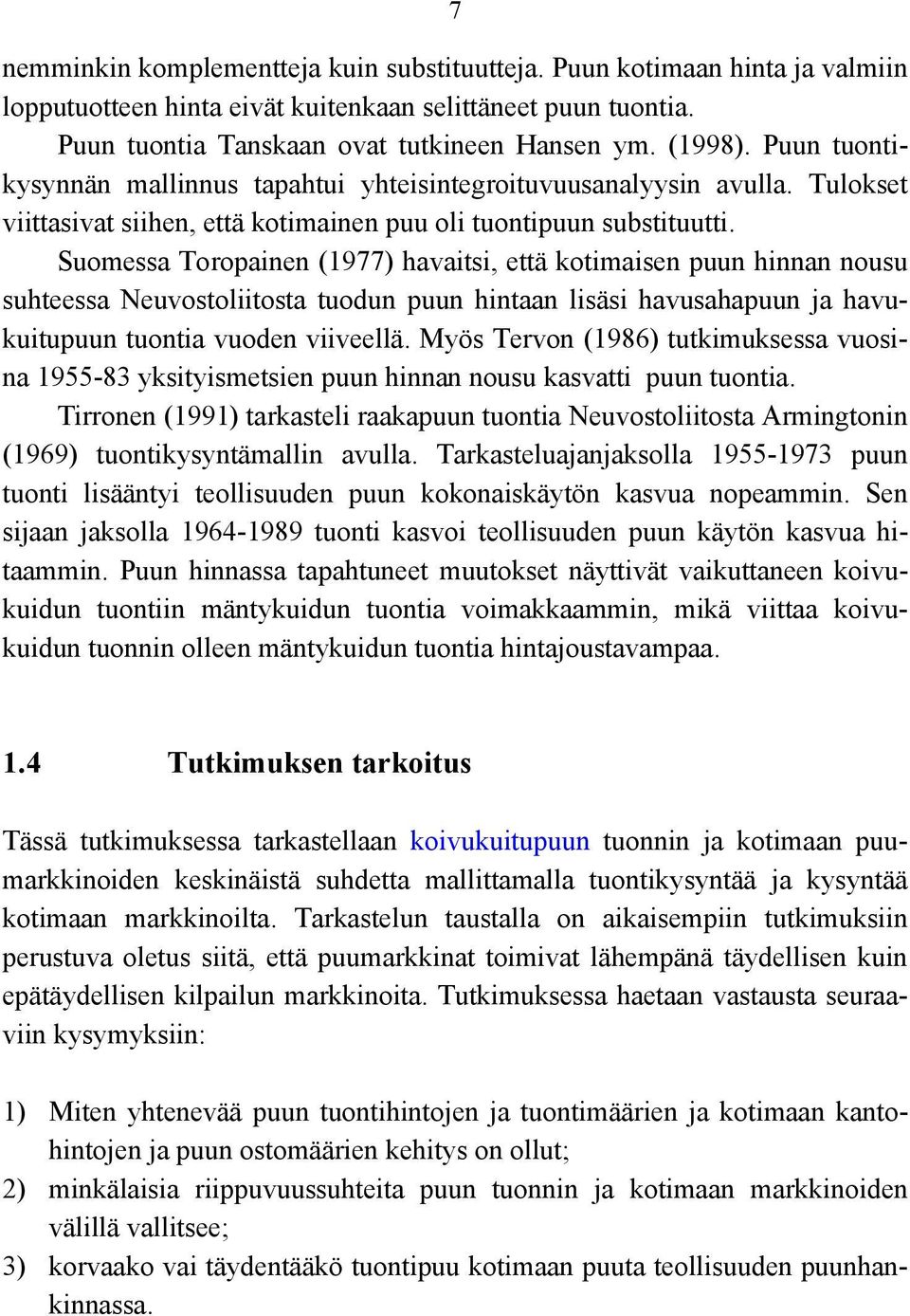 7

nemminkin komplementteja kuin substituutteja. Puun kotimaan hinta ja valmiin lopputuotteen hinta eivät kuitenkaan selittäneet puun tuontia.

Puun tuontia Tanskaan ovat tutkineen Hansen ym. (1998). Puun tuontikysynnän mallinnus tapahtui yhteisintegroituvuusanalyysin avulla. Tulokset viittasivat siihen, että kotimainen puu oli tuontipuun substituutti.

Suomessa Toropainen (1977) havaitsi, että kotimaisen puun hinnan nousu suhteessa Neuvostoliitosta tuodun puun hintaan lisäsi havusahapuun ja havukuitupuun tuontia vuoden viiveellä. Myös Tervon (1986) tutkimuksessa vuosina 1955-83 yksityismetsien puun hinnan nousu kasvatti puun tuontia.

Tirronen (1991) tarkasteli raakapuun tuontia Neuvostoliitosta Armingtonin (1969) tuontikysyntämallin avulla. Tarkasteluajanjaksolla 1955-1973 puun tuonti lisääntyi teollisuuden puun kokonaiskäytön kasvua nopeammin. Sen sijaan jaksolla 1964-1989 tuonti kasvoi teollisuuden puun käytön kasvua hitaammin. Puun hinnassa tapahtuneet muutokset näyttivät vaikuttaneen koivukuidun tuontiin mäntykuidun tuontia voimakkaammin, mikä viittaa koivukuidun tuonnin olleen mäntykuidun tuontia hintajoustavampaa.

1.4 Tutkimuksen tarkoitus

Tässä tutkimuksessa tarkastellaan koivukuitupuun tuonnin ja kotimaan puumarkkinoiden keskinäistä suhdetta mallittamalla tuontikysyntää ja kysyntää kotimaan markkinoilta. Tarkastelun taustalla on aikaisempiin tutkimuksiin perustuva oletus siitä, että puumarkkinat toimivat lähempänä täydellisen kuin epätäydellisen kilpailun markkinoita. Tutkimuksessa haetaan vastausta seuraaviin kysymyksiin:

1) Miten yhtenevää puun tuontihintojen ja tuontimäärien ja kotimaan kantohintojen ja puun ostomäärien kehitys on ollut;
2) minkälaisia riippuvuussuhteita puun tuonnin ja kotimaan markkinoiden välillä vallitsee;
3) korvaako vai täydentääkö tuontipuu kotimaan puuta teollisuuden puunhankinnassa.